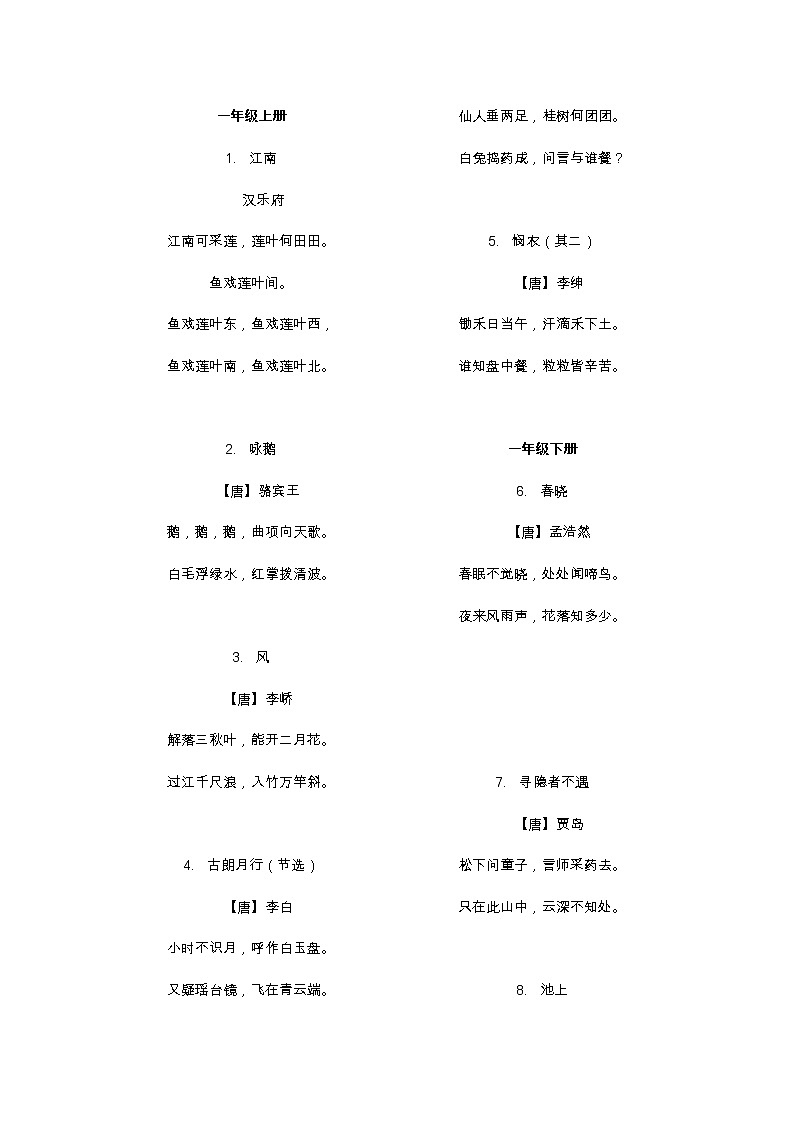 一年级上册

1. 江南

汉乐府

江南可采莲，莲叶何田田。

鱼戏莲叶间。

鱼戏莲叶东，鱼戏莲叶西，

鱼戏莲叶南，鱼戏莲叶北。

2. 咏鹅

【唐】骆宾王

鹅，鹅，鹅，曲项向天歌。

白毛浮绿水，红掌拨清波。

3. 风

【唐】李峤

解落三秋叶，能开二月花。

过江千尺浪，入竹万竿斜。

4. 古朗月行（节选）

【唐】李白

小时不识月，呼作白玉盘。

又疑瑶台镜，飞在青云端。

仙人垂两足，桂树何团团。

白兔捣药成，问言与谁餐？

5. 悯农（其二）

【唐】李绅

锄禾日当午，汗滴禾下土。

谁知盘中餐，粒粒皆辛苦。

一年级下册

6. 春晓

【唐】孟浩然

春眠不觉晓，处处闻啼鸟。

夜来风雨声，花落知多少。

7. 寻隐者不遇

【唐】贾岛

松下问童子，言师采药去。

只在此山中，云深不知处。

8. 池上